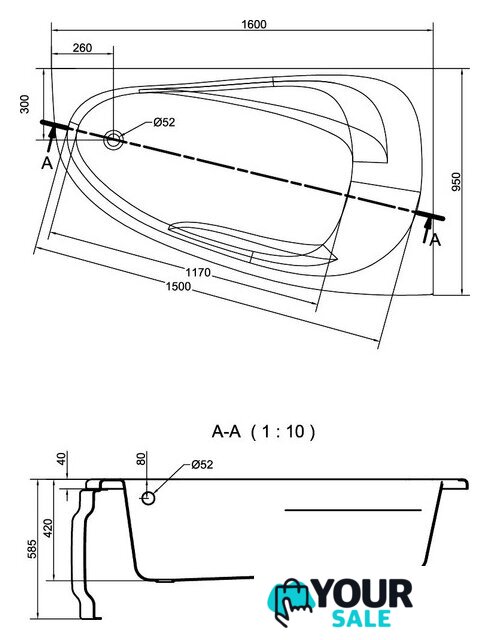 1600
260
300
Ø52
A
950
A
1170
1500

A-A ( 1 : 10 )
40
80
Ø52
420
585

YOUR
SALE